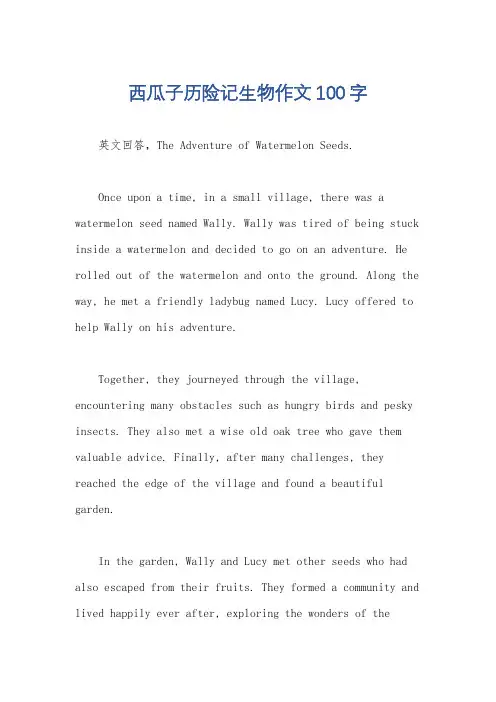 西瓜子历险记生物作文100字

英文回答，The Adventure of Watermelon Seeds.

Once upon a time, in a small village, there was a watermelon seed named Wally. Wally was tired of being stuck inside a watermelon and decided to go on an adventure. He rolled out of the watermelon and onto the ground. Along the way, he met a friendly ladybug named Lucy. Lucy offered to help Wally on his adventure.

Together, they journeyed through the village, encountering many obstacles such as hungry birds and pesky insects. They also met a wise old oak tree who gave them valuable advice. Finally, after many challenges, they reached the edge of the village and found a beautiful garden.

In the garden, Wally and Lucy met other seeds who had also escaped from their fruits. They formed a community and lived happily ever after, exploring the wonders of the